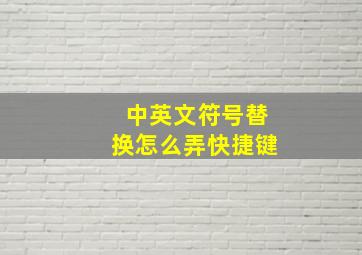 中英文符号替换怎么弄快捷键